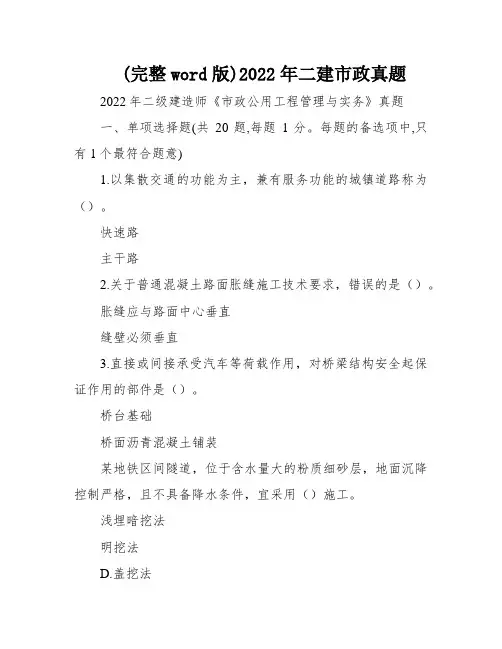 (完整word版)2022年二建市政真题

2022年二级建造师《市政公用工程管理与实务》真题

一、单项选择题(共 20 题,每题 1 分。每题的备选项中,只有1个最符合题意)

1.以集散交通的功能为主，兼有服务功能的城镇道路称为（）。

快速路

主干路

2.关于普通混凝土路面胀缝施工技术要求，错误的是（）。

胀缝应与路面中心垂直

缝壁必须垂直

3.直接或间接承受汽车等荷载作用，对桥梁结构安全起保证作用的部件是（）。

桥台基础

桥面沥青混凝土铺装

某地铁区间隧道，位于含水量大的粉质细砂层，地面沉降控制严格，且不具备降水条件，宜采用（）施工。

浅埋暗挖法

明挖法

D.盖挖法